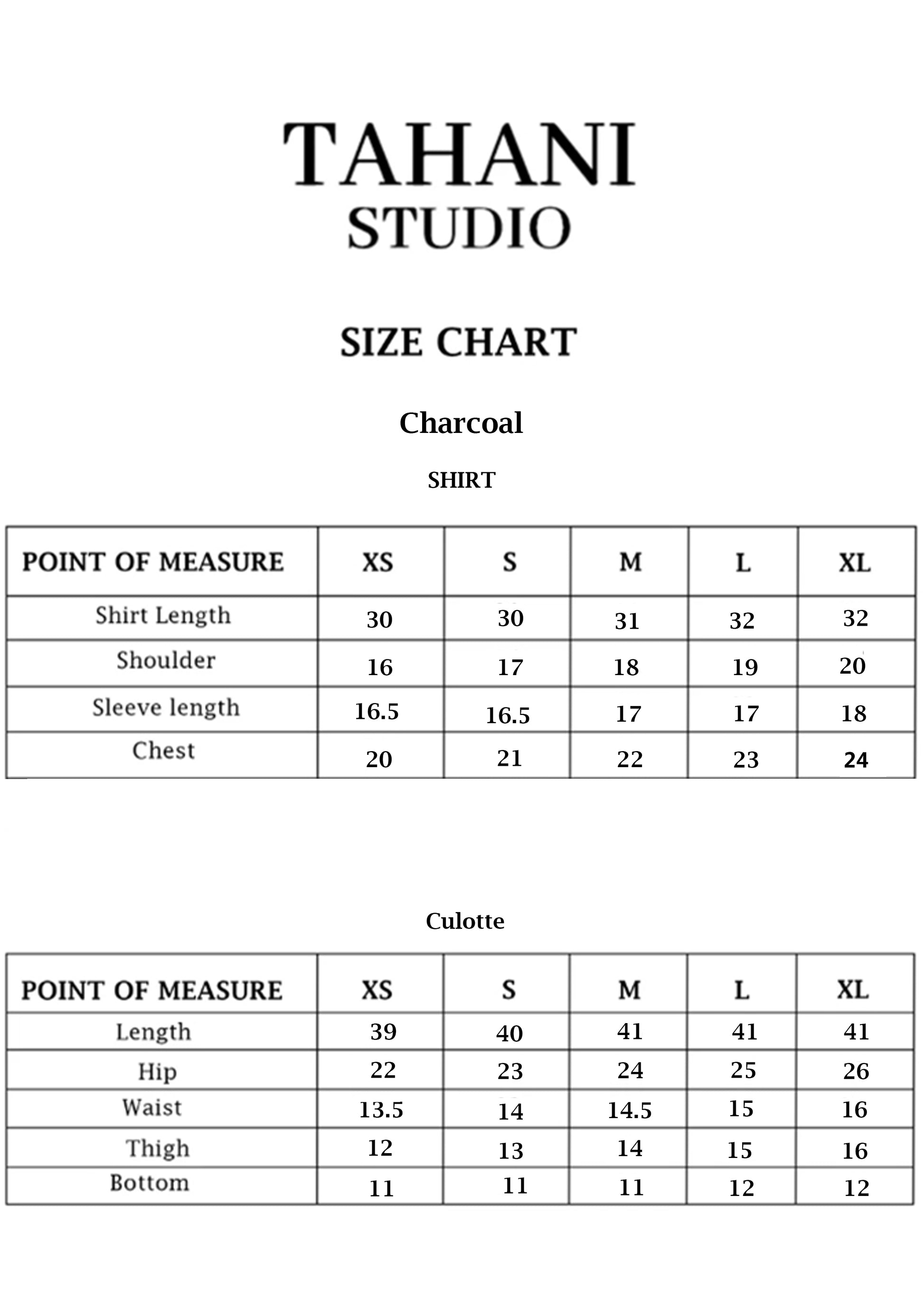 TAHANI
STUDIO

SIZE CHART

Charcoal

SHIRT

| POINT OF MEASURE | XS | S | M | L | XL |
|---|---|---|---|---|---|
| Shirt Length | 30 | 30 | 31 | 32 | 32 |
| Shoulder | 16 | 17 | 18 | 19 | 20 |
| Sleeve length | 16.5 | 16.5 | 17 | 17 | 18 |
| Chest | 20 | 21 | 22 | 23 | 24 |

Culotte

| POINT OF MEASURE | XS | S | M | L | XL |
|---|---|---|---|---|---|
| Length | 39 | 40 | 41 | 41 | 41 |
| Hip | 22 | 23 | 24 | 25 | 26 |
| Waist | 13.5 | 14 | 14.5 | 15 | 16 |
| Thigh | 12 | 13 | 14 | 15 | 16 |
| Bottom | 11 | 11 | 11 | 12 | 12 |